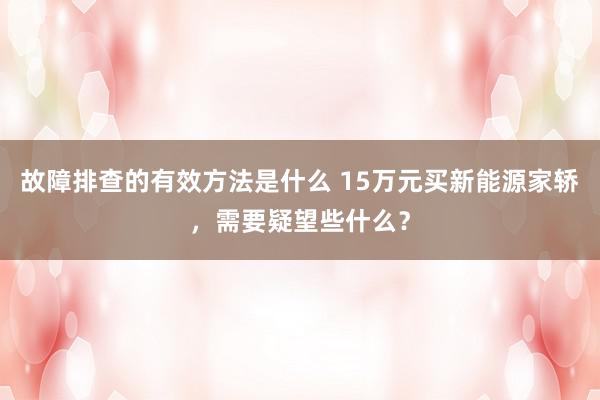 故障排查的有效方法是什么 15万元买新能源家轿，需要疑望些什么？